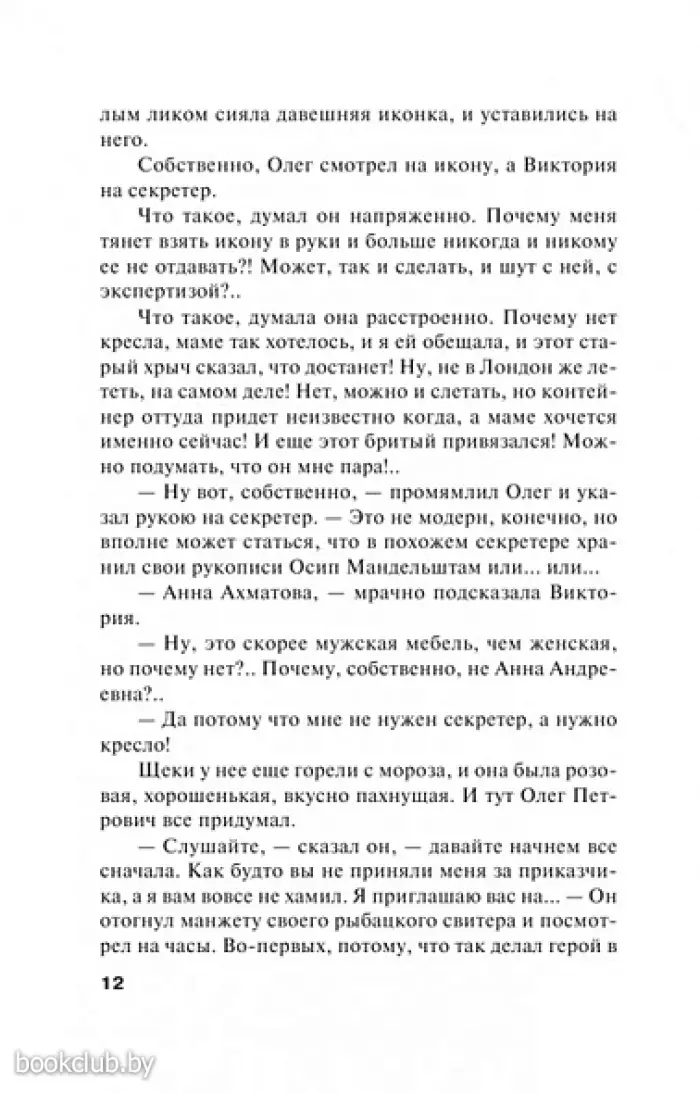 лым ликом сияла давешняя иконка, и уставились на него.

Собственно, Олег смотрел на икону, а Виктория на секретер.

Что такое, думал он напряженно. Почему меня тянет взять икону в руки и больше никогда и никому ее не отдавать?! Может, так и сделать, и шут с ней, с экспертизой?..

Что такое, думала она расстроенно. Почему нет кресла, маме так хотелось, и я ей обещала, и этот старый хрыч сказал, что достанет! Ну, не в Лондон же лететь, на самом деле! Нет, можно и слетать, но контейнер оттуда придет неизвестно когда, а маме хочется именно сейчас! И еще этот бритый привязался! Можно подумать, что он мне пара!..

— Ну вот, собственно, — промямлил Олег и указал рукою на секретер. — Это не модерн, конечно, но вполне может статься, что в похожем секретере хранил свои рукописи Осип Мандельштам или... или...

— Анна Ахматова, — мрачно подсказала Виктория.

— Ну, это скорее мужская мебель, чем женская, но почему нет?.. Почему, собственно, не Анна Андреевна?..

— Да потому что мне не нужен секретер, а нужно кресло!

Щеки у нее еще горели с мороза, и она была розовая, хорошенькая, вкусно пахнущая. И тут Олег Петрович все придумал.

— Слушайте, — сказал он, — давайте начнем все сначала. Как будто вы не приняли меня за приказчика, а я вам вовсе не хамил. Я приглашаю вас на... — Он отогнул манжету своего рыбацкого свитера и посмотрел на часы. Во-первых, потому, что так делал герой в

12

bookclub.by